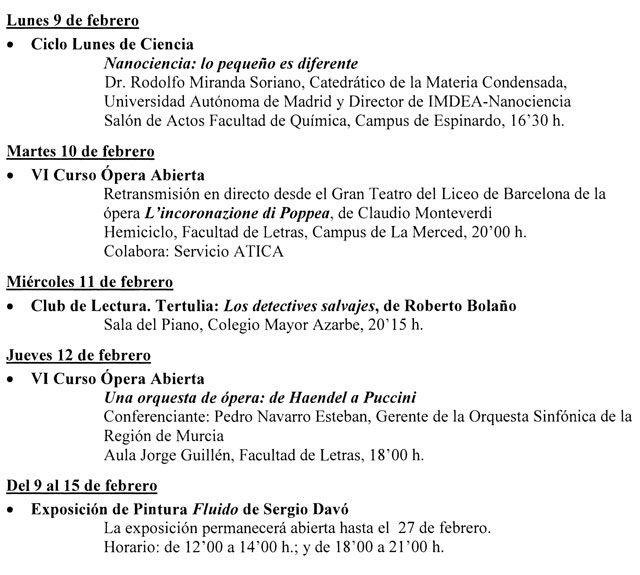 Lunes 9 de febrero

• Ciclo Lunes de Ciencia
Nanociencia: lo pequeño es diferente
Dr. Rodolfo Miranda Soriano, Catedrático de la Materia Condensada, Universidad Autónoma de Madrid y Director de IMDEA-Nanociencia
Salón de Actos Facultad de Química, Campus de Espinardo, 16'30 h.

Martes 10 de febrero

• VI Curso Ópera Abierta
Retransmisión en directo desde el Gran Teatro del Liceo de Barcelona de la ópera L'incoronazione di Poppea, de Claudio Monteverdi
Hemiciclo, Facultad de Letras, Campus de La Merced, 20'00 h.
Colabora: Servicio ATICA

Miércoles 11 de febrero

• Club de Lectura. Tertulia: Los detectives salvajes, de Roberto Bolaño
Sala del Piano, Colegio Mayor Azarbe, 20'15 h.

Jueves 12 de febrero

• VI Curso Ópera Abierta
Una orquesta de ópera: de Haendel a Puccini
Conferenciante: Pedro Navarro Esteban, Gerente de la Orquesta Sinfónica de la Región de Murcia
Aula Jorge Guillén, Facultad de Letras, 18'00 h.

Del 9 al 15 de febrero

• Exposición de Pintura Fluido de Sergio Davó
La exposición permanecerá abierta hasta el 27 de febrero.
Horario: de 12'00 a 14'00 h.; y de 18'00 a 21'00 h.